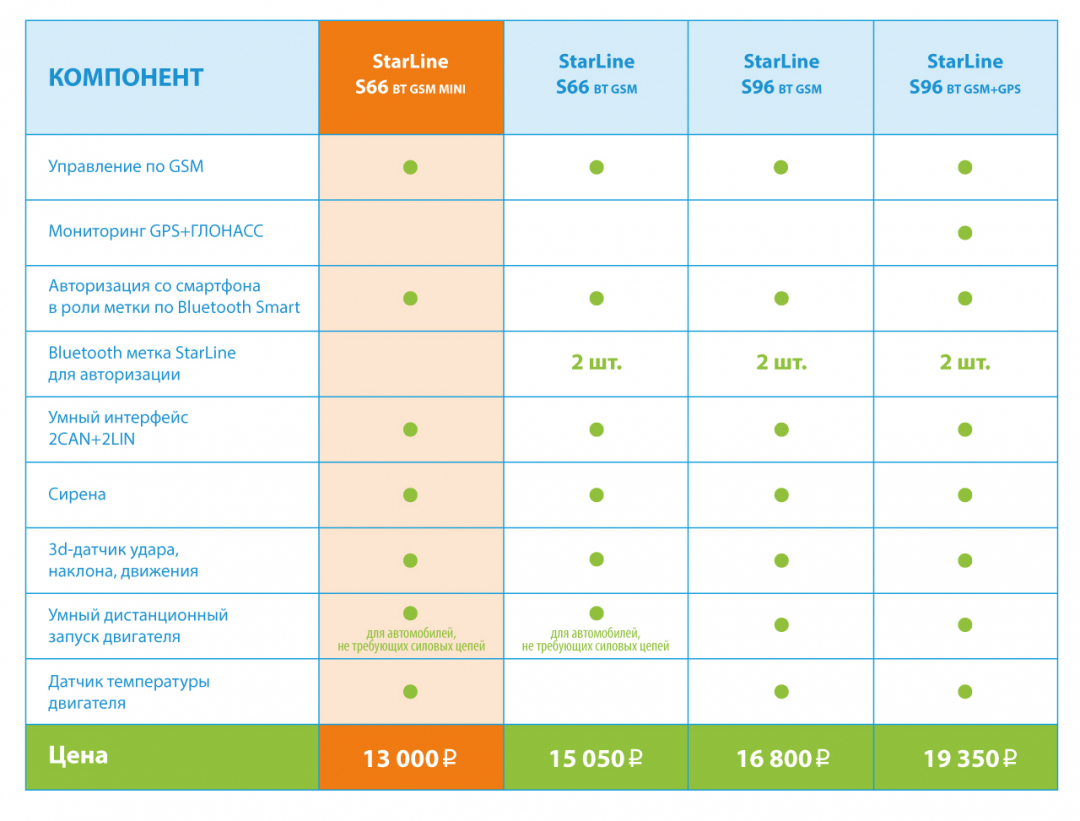 | КОМПОНЕНТ | StarLine S66 BT GSM MINI | StarLine S66 BT GSM | StarLine S96 BT GSM | StarLine S96 BT GSM+GPS |
|---|---|---|---|---|
| Управление по GSM | ● | ● | ● | ● |
| Мониторинг GPS+ГЛОНАСС | | | | ● |
| Авторизация со смартфона в роли метки по Bluetooth Smart | ● | ● | ● | ● |
| Bluetooth метка StarLine для авторизации | | 2 шт. | 2 шт. | 2 шт. |
| Умный интерфейс 2CAN+2LIN | ● | ● | ● | ● |
| Сирена | ● | ● | ● | ● |
| 3d-датчик удара, наклона, движения | ● | ● | ● | ● |
| Умный дистанционный запуск двигателя | ● для автомобилей, не требующих силовых цепей | ● для автомобилей, не требующих силовых цепей | ● | ● |
| Датчик температуры двигателя | ● | | ● | ● |
| Цена | 13 000 ₽ | 15 050 ₽ | 16 800 ₽ | 19 350 ₽ |